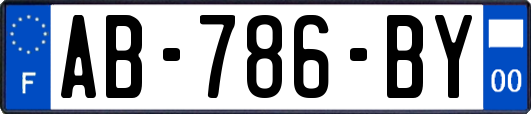 F
AB-786-BY
00